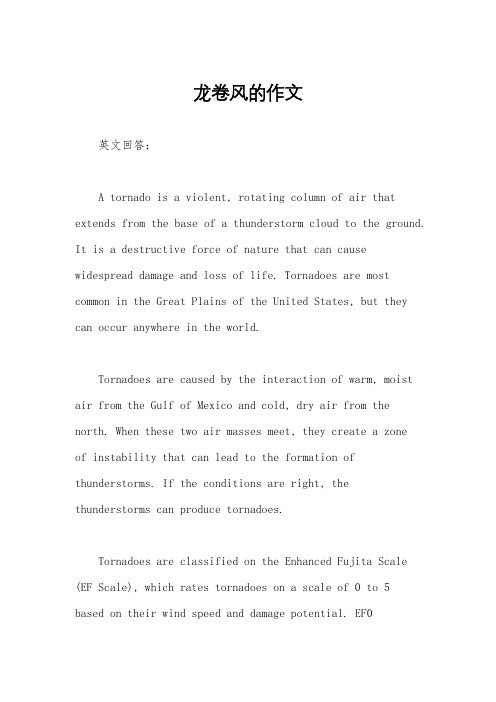 龙卷风的作文

英文回答：

A tornado is a violent, rotating column of air that extends from the base of a thunderstorm cloud to the ground. It is a destructive force of nature that can cause widespread damage and loss of life. Tornadoes are most common in the Great Plains of the United States, but they can occur anywhere in the world.

Tornadoes are caused by the interaction of warm, moist air from the Gulf of Mexico and cold, dry air from the north. When these two air masses meet, they create a zone of instability that can lead to the formation of thunderstorms. If the conditions are right, the thunderstorms can produce tornadoes.

Tornadoes are classified on the Enhanced Fujita Scale (EF Scale), which rates tornadoes on a scale of 0 to 5 based on their wind speed and damage potential. EF0